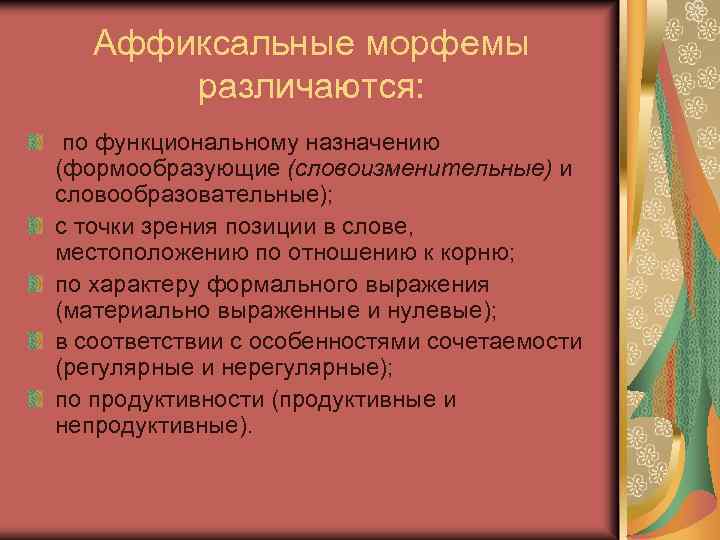 Аффиксальные морфемы различаются:

по функциональному назначению (формообразующие (словоизменительные) и словообразовательные);

с точки зрения позиции в слове, местоположению по отношению к корню;

по характеру формального выражения (материально выраженные и нулевые);

в соответствии с особенностями сочетаемости (регулярные и нерегулярные);

по продуктивности (продуктивные и непродуктивные).